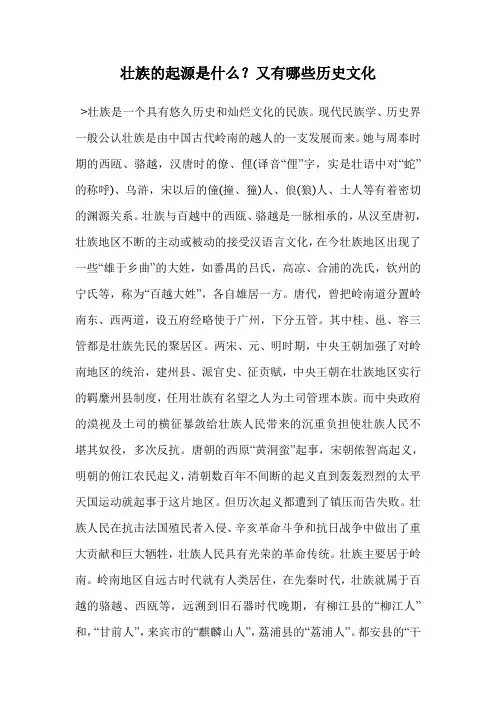 壮族的起源是什么？又有哪些历史文化

>壮族是一个具有悠久历史和灿烂文化的民族。现代民族学、历史界一般公认壮族是由中国古代岭南的越人的一支发展而来。她与周秦时期的西瓯、骆越，汉唐时的僚、俚(译音“俚”字，实是壮语中对“蛇”的称呼)、乌浒，宋以后的僮(撞、獞)人、俍(狼)人、土人等有着密切的渊源关系。壮族与百越中的西瓯、骆越是一脉相承的，从汉至唐初，壮族地区不断的主动或被动的接受汉语言文化，在今壮族地区出现了一些“雄于乡曲”的大姓，如番禺的吕氏，高凉、合浦的冼氏，钦州的宁氏等，称为“百越大姓”，各自雄居一方。唐代，曾把岭南道分置岭南东、西两道，设五府经略使于广州，下分五管。其中桂、邕、容三管都是壮族先民的聚居区。两宋、元、明时期，中央王朝加强了对岭南地区的统治，建州县、派官史、征贡赋，中央王朝在壮族地区实行的羁縻州县制度，任用壮族有名望之人为土司管理本族。而中央政府的漠视及土司的横征暴敛给壮族人民带来的沉重负担使壮族人民不堪其奴役，多次反抗。唐朝的西原“黄洞蛮”起事，宋朝侬智高起义，明朝的俯江农民起义，清朝数百年不间断的起义直到轰轰烈烈的太平天国运动就起事于这片地区。但历次起义都遭到了镇压而告失败。壮族人民在抗击法国殖民者入侵、辛亥革命斗争和抗日战争中做出了重大贡献和巨大牺牲，壮族人民具有光荣的革命传统。壮族主要居于岭南。岭南地区自远古时代就有人类居住，在先秦时代，壮族就属于百越的骆越、西瓯等，远溯到旧石器时代晚期，有柳江县的“柳江人”和，“甘前人”，来宾市的“麒麟山人”，荔浦县的“荔浦人”。都安县的“干